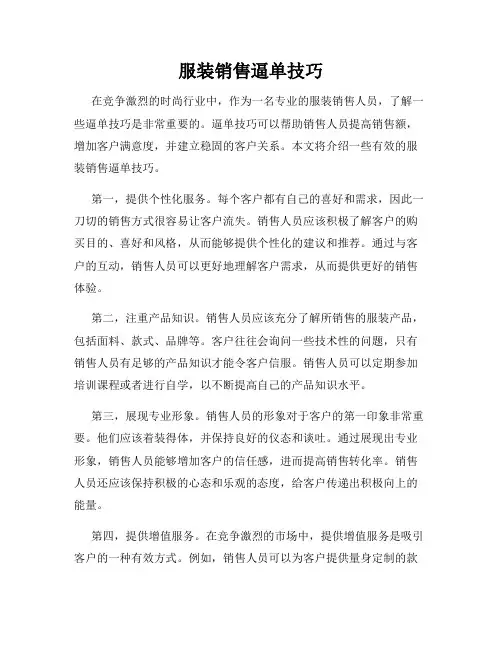 服装销售逼单技巧

在竞争激烈的时尚行业中，作为一名专业的服装销售人员，了解一些逼单技巧是非常重要的。逼单技巧可以帮助销售人员提高销售额，增加客户满意度，并建立稳固的客户关系。本文将介绍一些有效的服装销售逼单技巧。

第一，提供个性化服务。每个客户都有自己的喜好和需求，因此一刀切的销售方式很容易让客户流失。销售人员应该积极了解客户的购买目的、喜好和风格，从而能够提供个性化的建议和推荐。通过与客户的互动，销售人员可以更好地理解客户需求，从而提供更好的销售体验。

第二，注重产品知识。销售人员应该充分了解所销售的服装产品，包括面料、款式、品牌等。客户往往会询问一些技术性的问题，只有销售人员有足够的产品知识才能令客户信服。销售人员可以定期参加培训课程或者进行自学，以不断提高自己的产品知识水平。

第三，展现专业形象。销售人员的形象对于客户的第一印象非常重要。他们应该着装得体，并保持良好的仪态和谈吐。通过展现出专业形象，销售人员能够增加客户的信任感，进而提高销售转化率。销售人员还应该保持积极的心态和乐观的态度，给客户传递出积极向上的能量。

第四，提供增值服务。在竞争激烈的市场中，提供增值服务是吸引客户的一种有效方式。例如，销售人员可以为客户提供量身定制的款